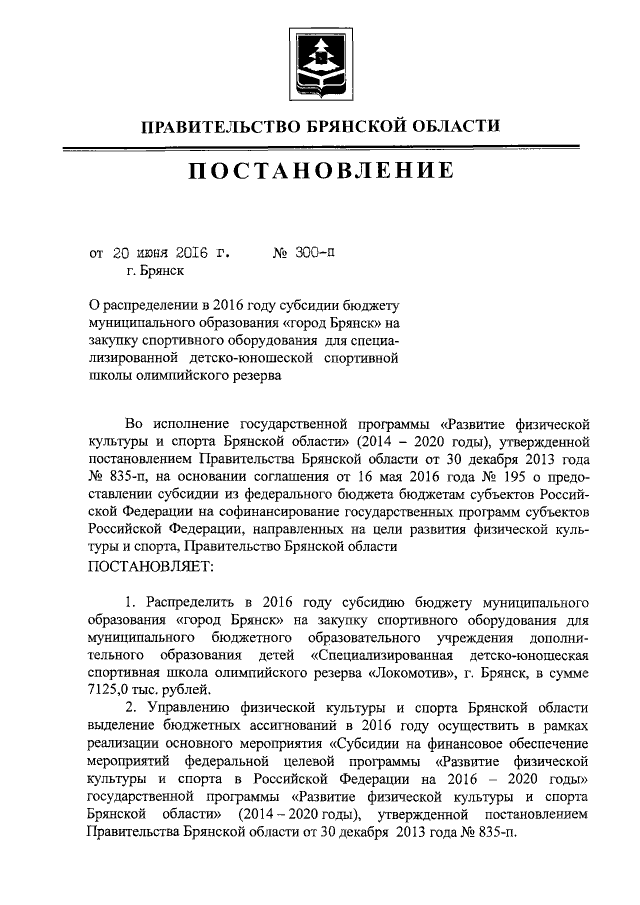 ПРАВИТЕЛЬСТВО БРЯНСКОЙ ОБЛАСТИ

ПОСТАНОВЛЕНИЕ

от 20 июня 2016 г. № 300-п
г. Брянск

О распределении в 2016 году субсидии бюджету муниципального образования «город Брянск» на закупку спортивного оборудования для специализированной детско-юношеской спортивной школы олимпийского резерва

Во исполнение государственной программы «Развитие физической культуры и спорта Брянской области» (2014 – 2020 годы), утвержденной постановлением Правительства Брянской области от 30 декабря 2013 года № 835-п, на основании соглашения от 16 мая 2016 года № 195 о предоставлении субсидии из федерального бюджета бюджетам субъектов Российской Федерации на софинансирование государственных программ субъектов Российской Федерации, направленных на цели развития физической культуры и спорта, Правительство Брянской области
ПОСТАНОВЛЯЕТ:

1. Распределить в 2016 году субсидию бюджету муниципального образования «город Брянск» на закупку спортивного оборудования для муниципального бюджетного образовательного учреждения дополнительного образования детей «Специализированная детско-юношеская спортивная школа олимпийского резерва «Локомотив», г. Брянск, в сумме 7125,0 тыс. рублей.

2. Управлению физической культуры и спорта Брянской области выделение бюджетных ассигнований в 2016 году осуществить в рамках реализации основного мероприятия «Субсидии на финансовое обеспечение мероприятий федеральной целевой программы «Развитие физической культуры и спорта в Российской Федерации на 2016 – 2020 годы» государственной программы «Развитие физической культуры и спорта Брянской области» (2014 – 2020 годы), утвержденной постановлением Правительства Брянской области от 30 декабря 2013 года № 835-п.